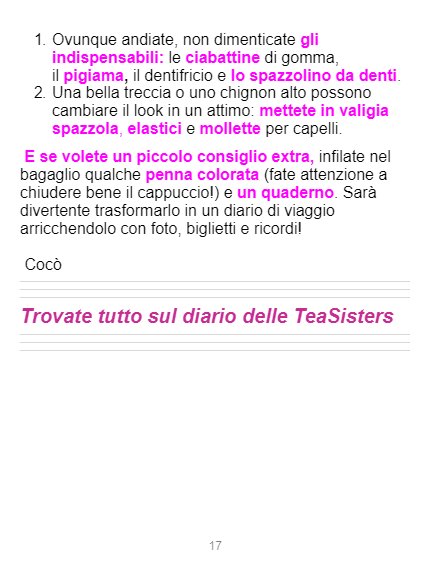 1. Ovunque andiate, non dimenticate gli indispensabili: le ciabattine di gomma, il pigiama, il dentifricio e lo spazzolino da denti.
2. Una bella treccia o uno chignon alto possono cambiare il look in un attimo: mettete in valigia spazzola, elastici e mollette per capelli.

E se volete un piccolo consiglio extra, infilate nel bagaglio qualche penna colorata (fate attenzione a chiudere bene il cappuccio!) e un quaderno. Sarà divertente trasformarlo in un diario di viaggio arricchendolo con foto, biglietti e ricordi!

Cocò

Trovate tutto sul diario delle TeaSisters

17